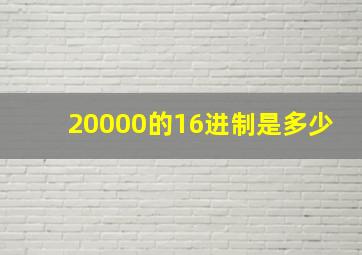 20000的16进制是多少